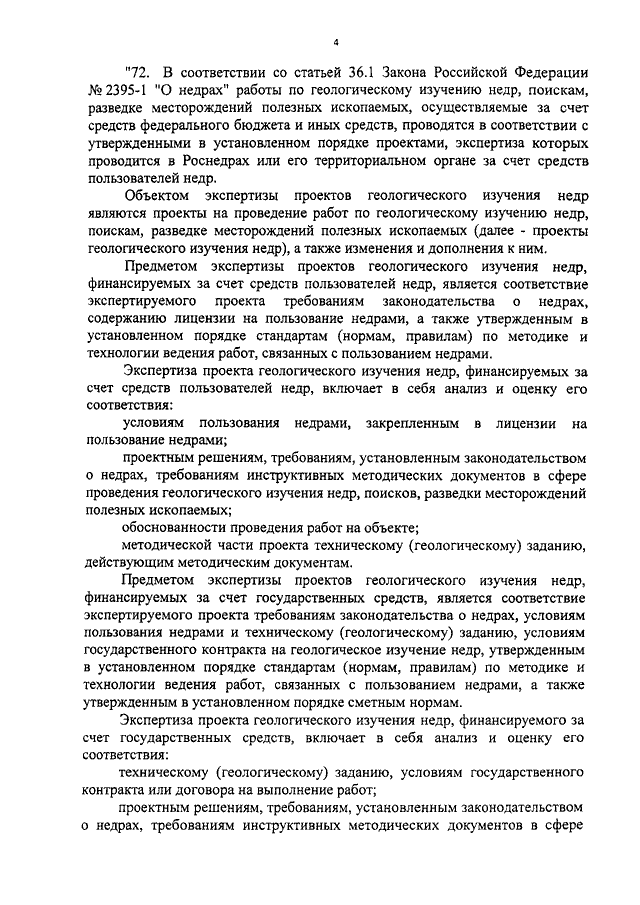 4

"72. В соответствии со статьей 36.1 Закона Российской Федерации № 2395-1 "О недрах" работы по геологическому изучению недр, поискам, разведке месторождений полезных ископаемых, осуществляемые за счет средств федерального бюджета и иных средств, проводятся в соответствии с утвержденными в установленном порядке проектами, экспертиза которых проводится в Роснедрах или его территориальном органе за счет средств пользователей недр.

Объектом экспертизы проектов геологического изучения недр являются проекты на проведение работ по геологическому изучению недр, поискам, разведке месторождений полезных ископаемых (далее - проекты геологического изучения недр), а также изменения и дополнения к ним.

Предметом экспертизы проектов геологического изучения недр, финансируемых за счет средств пользователей недр, является соответствие экспертируемого проекта требованиям законодательства о недрах, содержанию лицензии на пользование недрами, а также утвержденным в установленном порядке стандартам (нормам, правилам) по методике и технологии ведения работ, связанных с пользованием недрами.

Экспертиза проекта геологического изучения недр, финансируемых за счет средств пользователей недр, включает в себя анализ и оценку его соответствия:

условиям пользования недрами, закрепленным в лицензии на пользование недрами;

проектным решениям, требованиям, установленным законодательством о недрах, требованиям инструктивных методических документов в сфере проведения геологического изучения недр, поисков, разведки месторождений полезных ископаемых;

обоснованности проведения работ на объекте;

методической части проекта техническому (геологическому) заданию, действующим методическим документам.

Предметом экспертизы проектов геологического изучения недр, финансируемых за счет государственных средств, является соответствие экспертируемого проекта требованиям законодательства о недрах, условиям пользования недрами и техническому (геологическому) заданию, условиям государственного контракта на геологическое изучение недр, утвержденным в установленном порядке стандартам (нормам, правилам) по методике и технологии ведения работ, связанных с пользованием недрами, а также утвержденным в установленном порядке сметным нормам.

Экспертиза проекта геологического изучения недр, финансируемого за счет государственных средств, включает в себя анализ и оценку его соответствия:

техническому (геологическому) заданию, условиям государственного контракта или договора на выполнение работ;

проектным решениям, требованиям, установленным законодательством о недрах, требованиям инструктивных методических документов в сфере